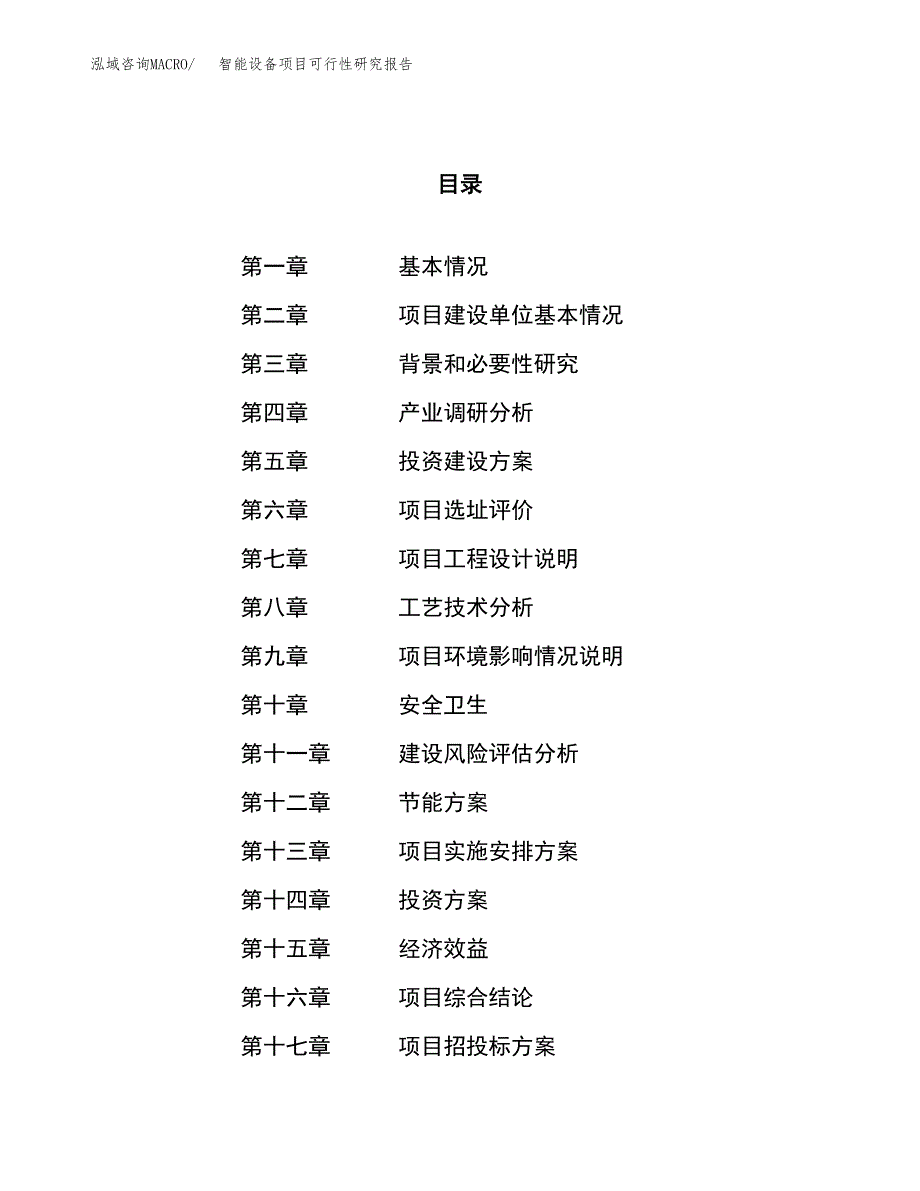 泓域咨询MACRO/ 智能设备项目可行性研究报告

目录

第一章 基本情况
第二章 项目建设单位基本情况
第三章 背景和必要性研究
第四章 产业调研分析
第五章 投资建设方案
第六章 项目选址评价
第七章 项目工程设计说明
第八章 工艺技术分析
第九章 项目环境影响情况说明
第十章 安全卫生
第十一章 建设风险评估分析
第十二章 节能方案
第十三章 项目实施安排方案
第十四章 投资方案
第十五章 经济效益
第十六章 项目综合结论
第十七章 项目招投标方案